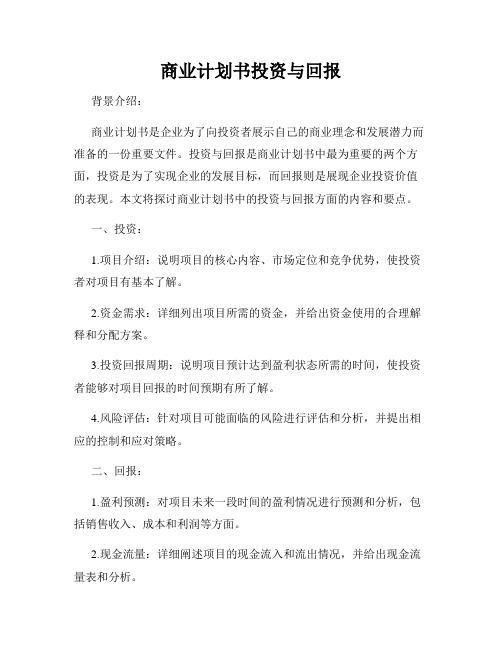 商业计划书投资与回报

背景介绍：

商业计划书是企业为了向投资者展示自己的商业理念和发展潜力而准备的一份重要文件。投资与回报是商业计划书中最为重要的两个方面，投资是为了实现企业的发展目标，而回报则是展现企业投资价值的表现。本文将探讨商业计划书中的投资与回报方面的内容和要点。

一、投资：

1.项目介绍：说明项目的核心内容、市场定位和竞争优势，使投资者对项目有基本了解。

2.资金需求：详细列出项目所需的资金，并给出资金使用的合理解释和分配方案。

3.投资回报周期：说明项目预计达到盈利状态所需的时间，使投资者能够对项目回报的时间预期有所了解。

4.风险评估：针对项目可能面临的风险进行评估和分析，并提出相应的控制和应对策略。

二、回报：

1.盈利预测：对项目未来一段时间的盈利情况进行预测和分析，包括销售收入、成本和利润等方面。

2.现金流量：详细阐述项目的现金流入和流出情况，并给出现金流量表和分析。